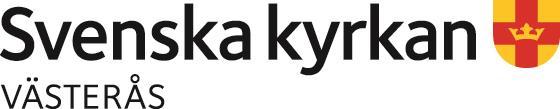 Svenska kyrkan
VÄSTERÅS